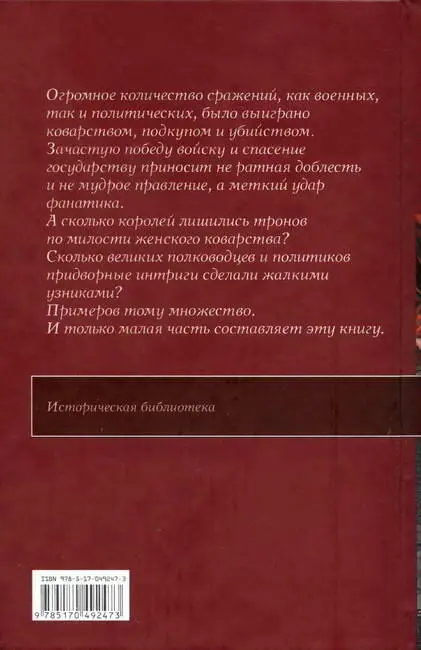 Огромное количество сражений, как военных, так и политических, было выиграно коварством, подкупом и убийством. Зачастую победу войску и спасение государству приносит не ратная доблесть и не мудрое правление, а меткий удар фанатика.
А сколько королей лишились тронов по милости женского коварства?
Сколько великих полководцев и политиков придворные интриги сделали жалкими узниками?
Примеров тому множество.
И только малая часть составляет эту книгу.

Историческая библиотека

ISBN 978-5-17-049247-3

9 785170 492473